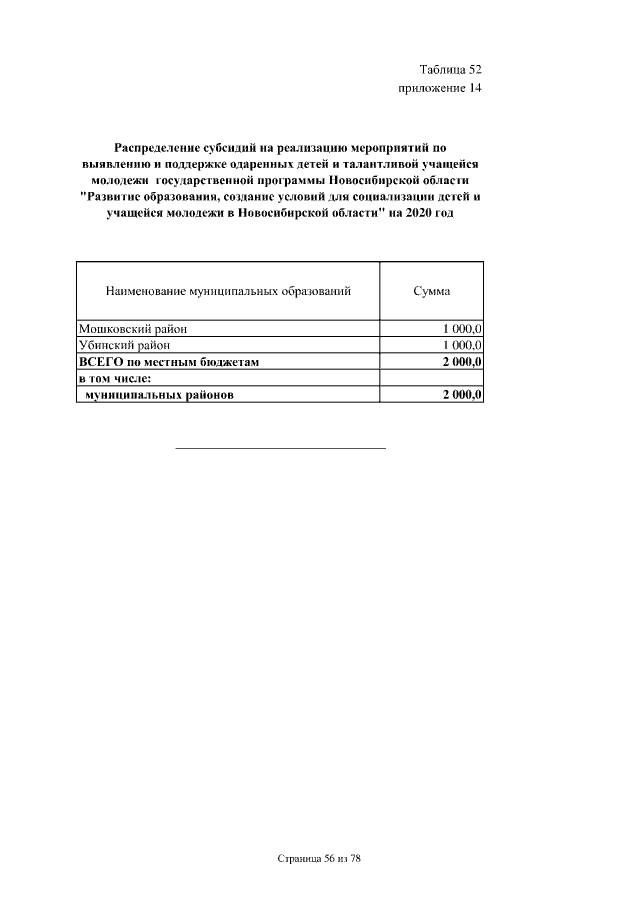 Таблица 52
приложение 14

Распределение субсидий на реализацию мероприятий по выявлению и поддержке одаренных детей и талантливой учащейся молодежи государственной программы Новосибирской области "Развитие образования, создание условий для социализации детей и учащейся молодежи в Новосибирской области" на 2020 год

| Наименование муниципальных образований | Сумма |
|---|---|
| Мошковский район | 1 000,0 |
| Убинский район | 1 000,0 |
| ВСЕГО по местным бюджетам | 2 000,0 |
| в том числе: | |
| муниципальных районов | 2 000,0 |

Страница 56 из 78